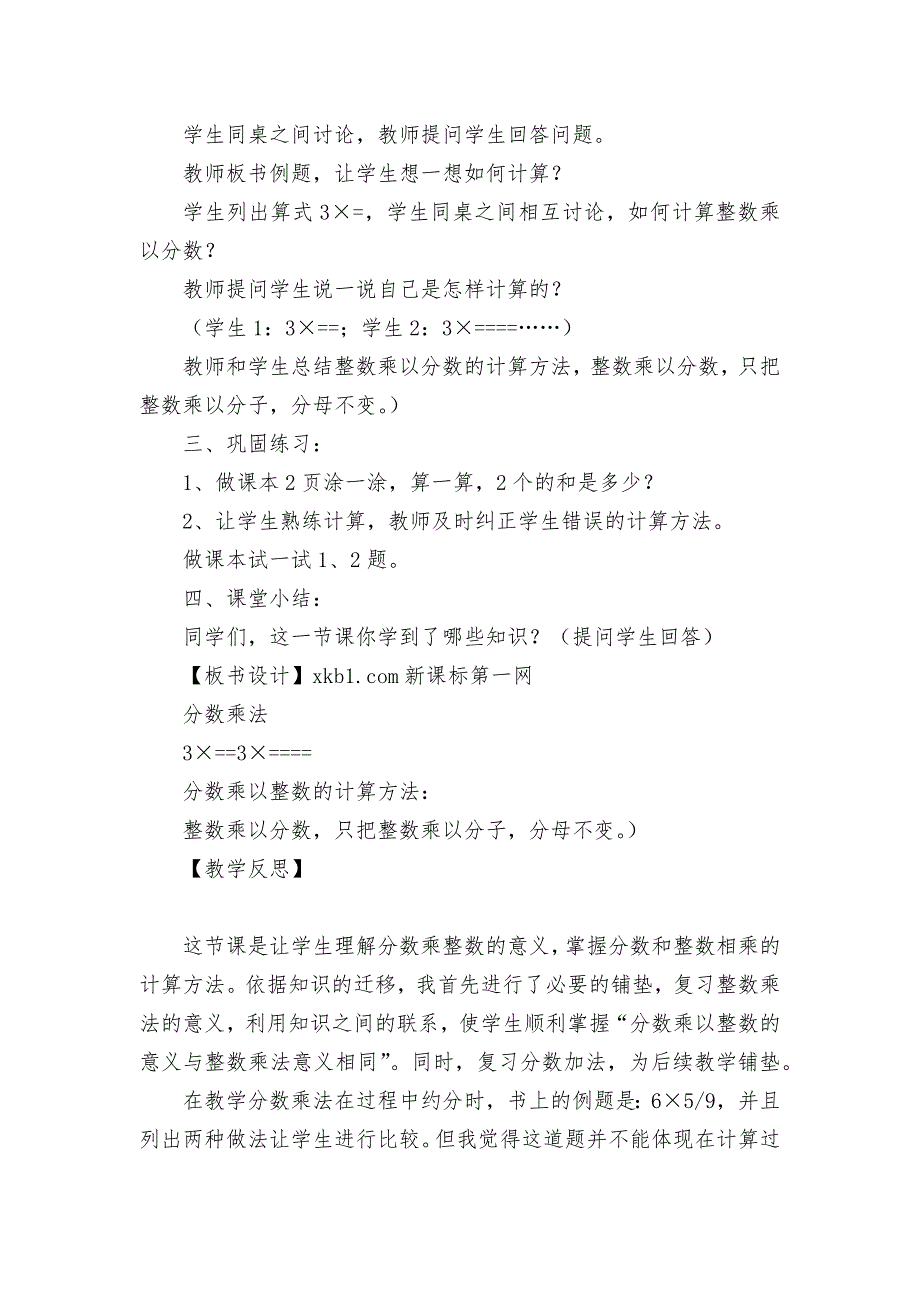 学生同桌之间讨论，教师提问学生回答问题。

教师板书例题，让学生想一想如何计算？

学生列出算式 3×=，学生同桌之间相互讨论，如何计算整数乘以分数？

教师提问学生说一说自己是怎样计算的？

（学生 1：3×==；学生 2：3×====……）

教师和学生总结整数乘以分数的计算方法，整数乘以分数，只把整数乘以分子，分母不变。）

三、巩固练习：

1、做课本 2 页涂一涂，算一算，2 个的和是多少？

2、让学生熟练计算，教师及时纠正学生错误的计算方法。

做课本试一试 1、2 题。

四、课堂小结：

同学们，这一节课你学到了哪些知识？（提问学生回答）

【板书设计】xkb1.com 新课标第一网

分数乘法

3×==3×====

分数乘以整数的计算方法：

整数乘以分数，只把整数乘以分子，分母不变。）

【教学反思】

这节课是让学生理解分数乘整数的意义，掌握分数和整数相乘的计算方法。依据知识的迁移，我首先进行了必要的铺垫，复习整数乘法的意义，利用知识之间的联系，使学生顺利掌握“分数乘以整数的意义与整数乘法意义相同”。同时，复习分数加法，为后续教学铺垫。

在教学分数乘法在过程中约分时，书上的例题是：6×5/9，并且列出两种做法让学生进行比较。但我觉得这道题并不能体现在计算过